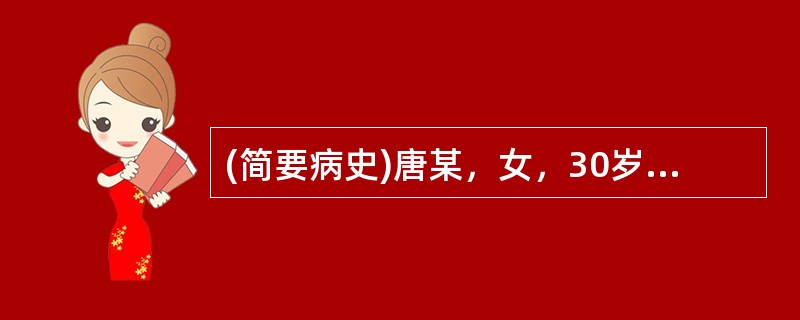 (简要病史)唐某，女，30岁...